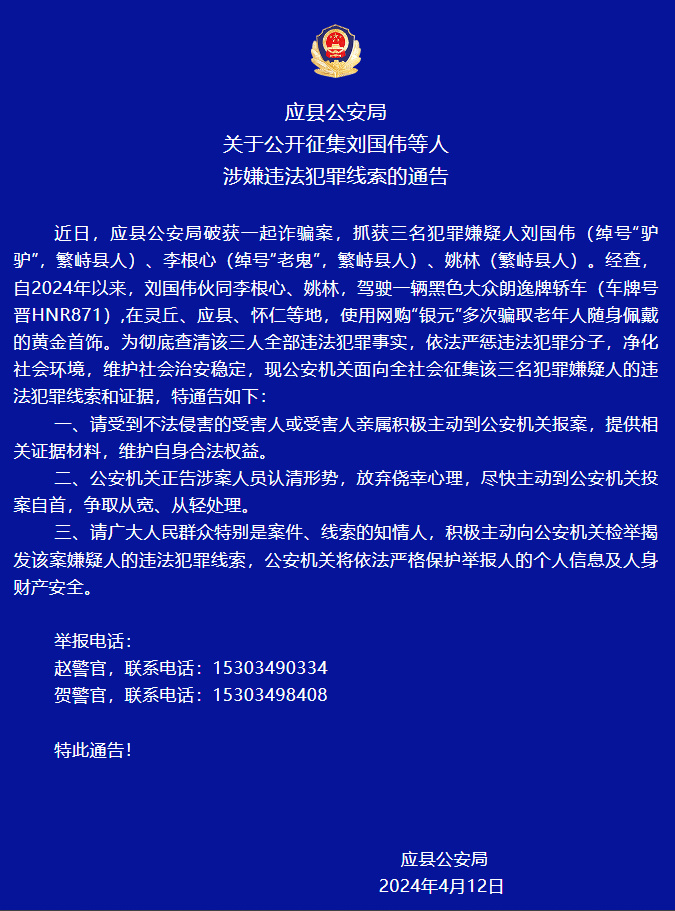 应县公安局
关于公开征集刘国伟等人
涉嫌违法犯罪线索的通告

近日，应县公安局破获一起诈骗案，抓获三名犯罪嫌疑人刘国伟（绰号“驴驴”，繁峙县人）、李根心（绰号“老鬼”，繁峙县人）、姚林（繁峙县人）。经查，自2024年以来，刘国伟伙同李根心、姚林，驾驶一辆黑色大众朗逸牌轿车（车牌号晋HNR871）,在灵丘、应县、怀仁等地，使用网购“银元”多次骗取老年人随身佩戴的黄金首饰。为彻底查清该三人全部违法犯罪事实，依法严惩违法犯罪分子，净化社会环境，维护社会治安稳定，现公安机关面向全社会征集该三名犯罪嫌疑人的违法犯罪线索和证据，特通告如下：

一、请受到不法侵害的受害人或受害人亲属积极主动到公安机关报案，提供相关证据材料，维护自身合法权益。

二、公安机关正告涉案人员认清形势，放弃侥幸心理，尽快主动到公安机关投案自首，争取从宽、从轻处理。

三、请广大人民群众特别是案件、线索的知情人，积极主动向公安机关检举揭发该案嫌疑人的违法犯罪线索，公安机关将依法严格保护举报人的个人信息及人身财产安全。

举报电话：
赵警官，联系电话：15303490334
贺警官，联系电话：15303498408

特此通告！

应县公安局
2024年4月12日